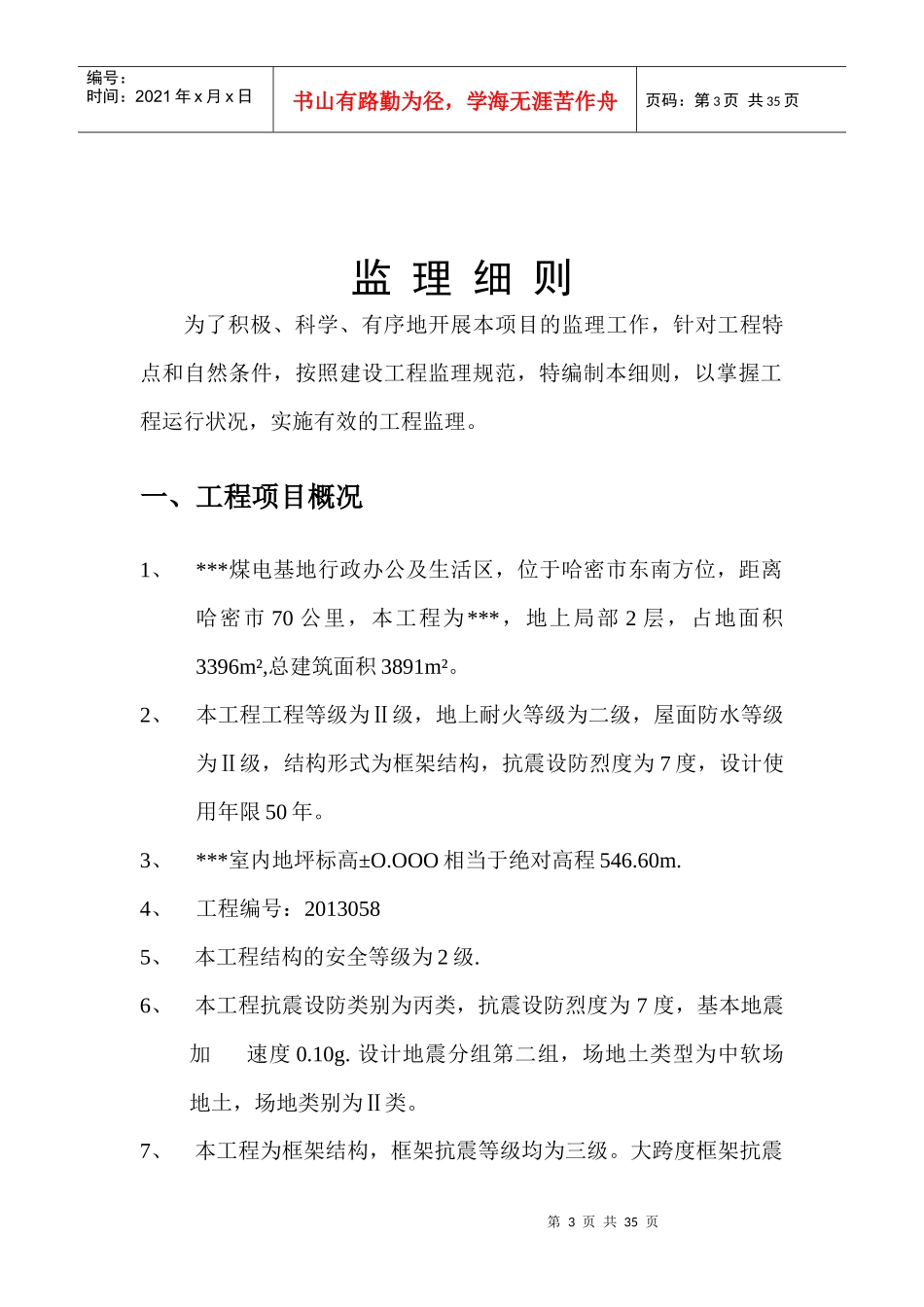 编号：
时间：2021 年 x 月 x 日

书山有路勤为径，学海无涯苦作舟

页码：第 3 页 共 35 页

监 理 细 则

为了积极、科学、有序地开展本项目的监理工作，针对工程特点和自然条件，按照建设工程监理规范，特编制本细则，以掌握工程运行状况，实施有效的工程监理。

一、工程项目概况

1、 ***煤电基地行政办公及生活区，位于哈密市东南方位，距离哈密市 70 公里，本工程为***，地上局部 2 层，占地面积 3396m²,总建筑面积 3891m²。

2、 本工程工程等级为Ⅱ级，地上耐火等级为二级，屋面防水等级为Ⅱ级，结构形式为框架结构，抗震设防烈度为 7 度，设计使用年限 50 年。

3、 ***室内地坪标高±O.OOO 相当于绝对高程 546.60m.

4、 工程编号：2013058

5、 本工程结构的安全等级为 2 级.

6、 本工程抗震设防类别为丙类，抗震设防烈度为 7 度，基本地震加 速度 0.10g. 设计地震分组第二组，场地土类型为中软场地土，场地类别为Ⅱ类。

7、 本工程为框架结构，框架抗震等级均为三级。大跨度框架抗震

第 3 页 共 35 页